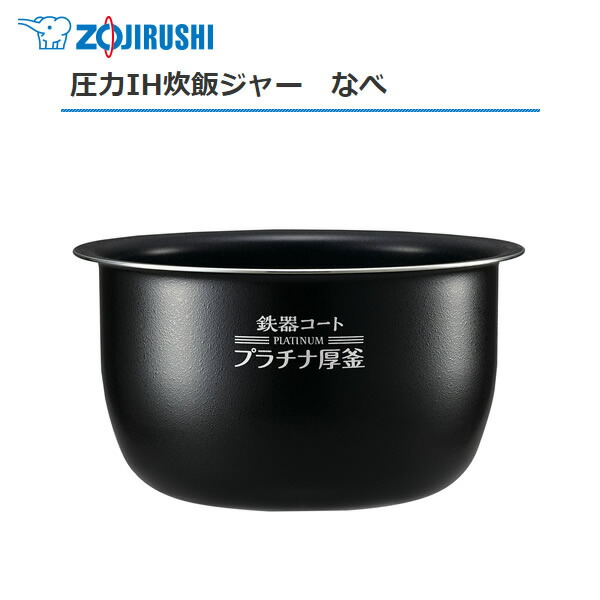 ZOJIRUSHI

圧力IH炊飯ジャー　なべ

鉄器コート
PLATINUM
プラチナ厚釜